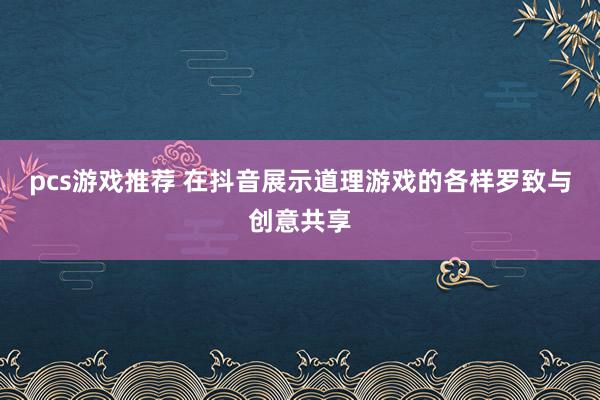 pcs游戏推荐 在抖音展示道理游戏的各样罗致与创意共享